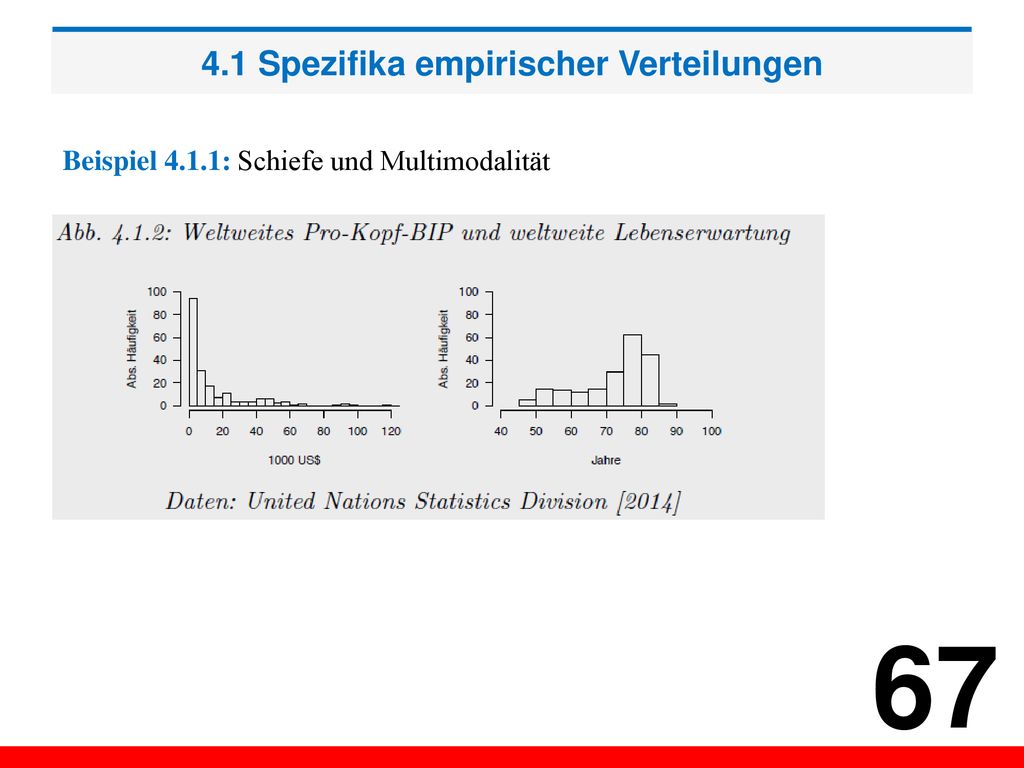 4.1 Spezifika empirischer Verteilungen

Beispiel 4.1.1: Schiefe und Multimodalität

Abb. 4.1.2: Weltweites Pro-Kopf-BIP und weltweite Lebenserwartung

Abs. Häufigkeit
100
80
60
40
20
0
0 20 40 60 80 100 120
1000 US$

Abs. Häufigkeit
100
80
60
40
20
0
40 50 60 70 80 90 100
Jahre

Daten: United Nations Statistics Division [2014]

67